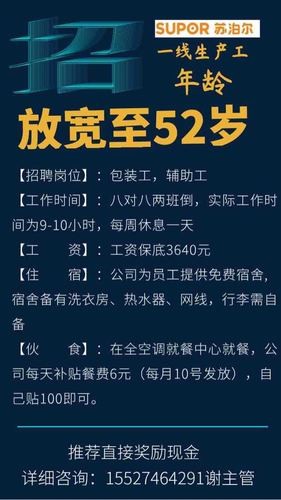 招

SUPOR 苏泊尔

一线生产工
年龄

放宽至52岁

【招聘岗位】：包装工，辅助工

【工作时间】：八对八两班倒，实际工作时间为9-10小时，每周休息一天

【工　　资】：工资保底3640元

【住　　宿】：公司为员工提供免费宿舍，宿舍备有洗衣房、热水器、网线，行李需自备

【伙　　食】：在全空调就餐中心就餐，公司每天补贴餐费6元（每月10号发放），自己贴100即可。

推荐直接奖励现金
详细咨询：15527464291谢主管